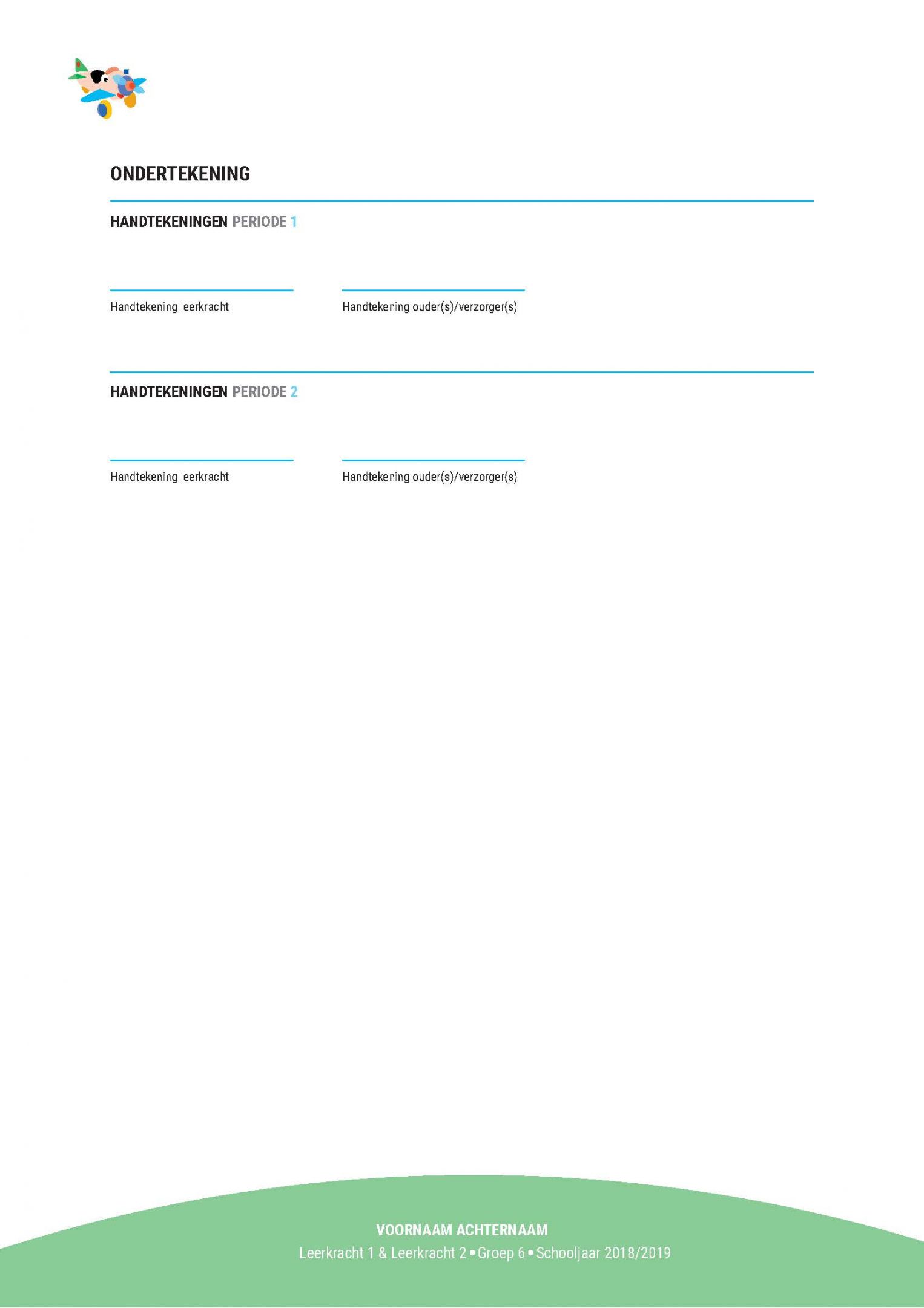 ONDERTEKENING

HANDTEKENINGEN PERIODE 1

Handtekening leerkracht

Handtekening ouder(s)/verzorger(s)

HANDTEKENINGEN PERIODE 2

Handtekening leerkracht

Handtekening ouder(s)/verzorger(s)

VOORNAAM ACHTERNAAM
Leerkracht 1 & Leerkracht 2 • Groep 6 • Schooljaar 2018/2019